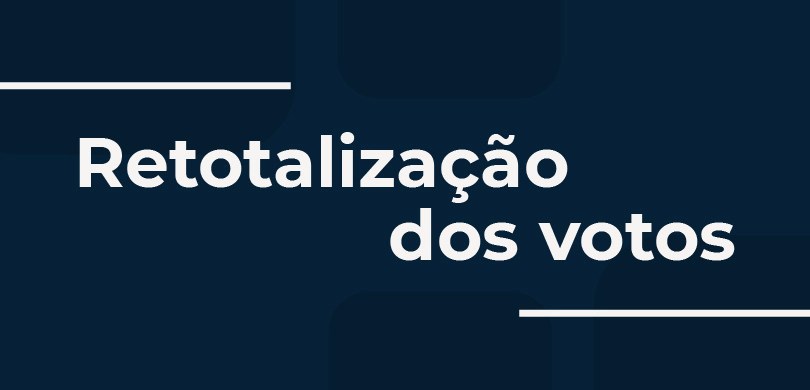 Retotalização dos votos